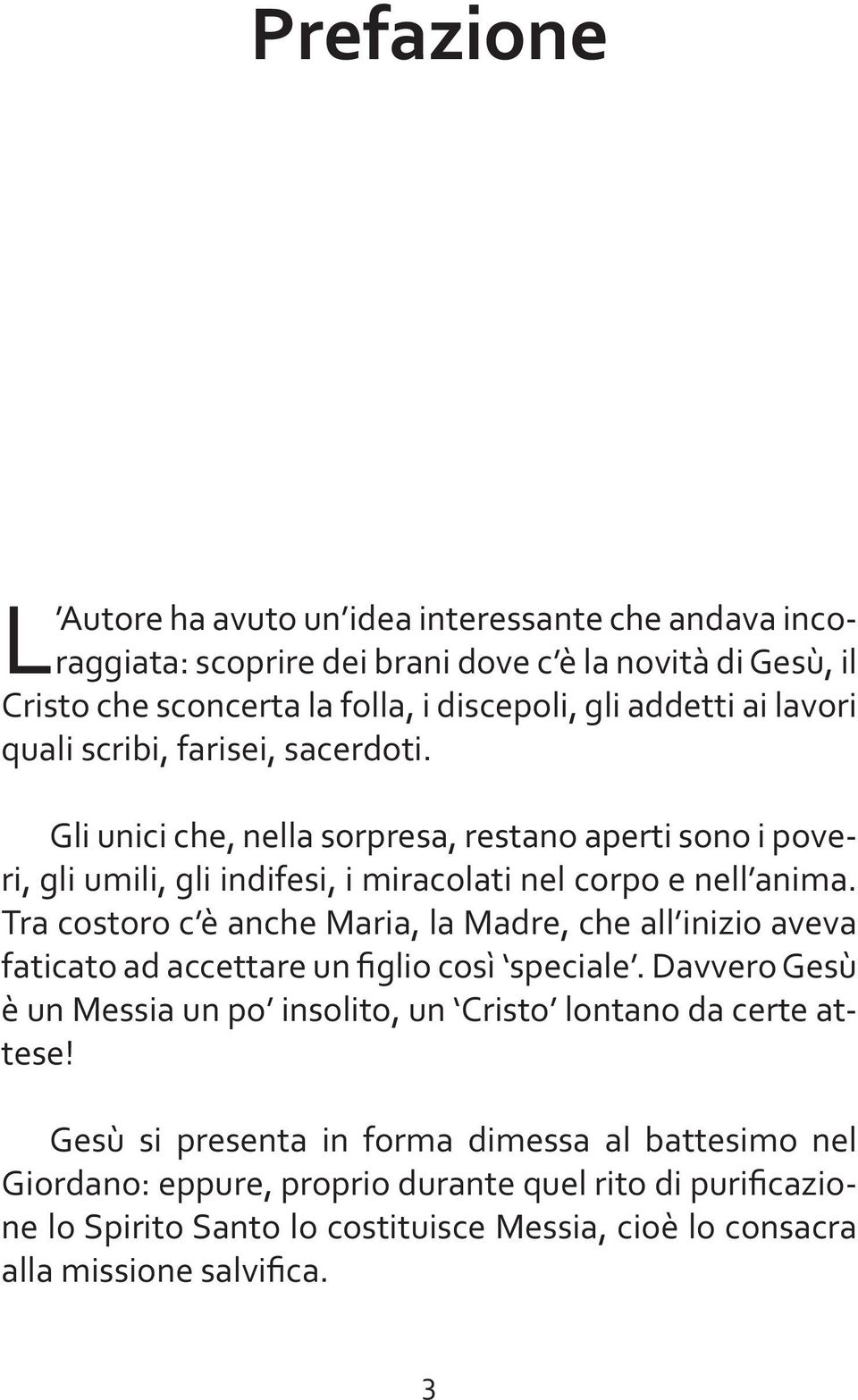 Prefazione

L'Autore ha avuto un'idea interessante che andava incoraggiata: scoprire dei brani dove c'è la novità di Gesù, il Cristo che sconcerta la folla, i discepoli, gli addetti ai lavori quali scribi, farisei, sacerdoti.

Gli unici che, nella sorpresa, restano aperti sono i poveri, gli umili, gli indifesi, i miracolati nel corpo e nell'anima. Tra costoro c'è anche Maria, la Madre, che all'inizio aveva faticato ad accettare un figlio così 'speciale'. Davvero Gesù è un Messia un po' insolito, un 'Cristo' lontano da certe attese!

Gesù si presenta in forma dimessa al battesimo nel Giordano: eppure, proprio durante quel rito di purificazione lo Spirito Santo lo costituisce Messia, cioè lo consacra alla missione salvifica.

3